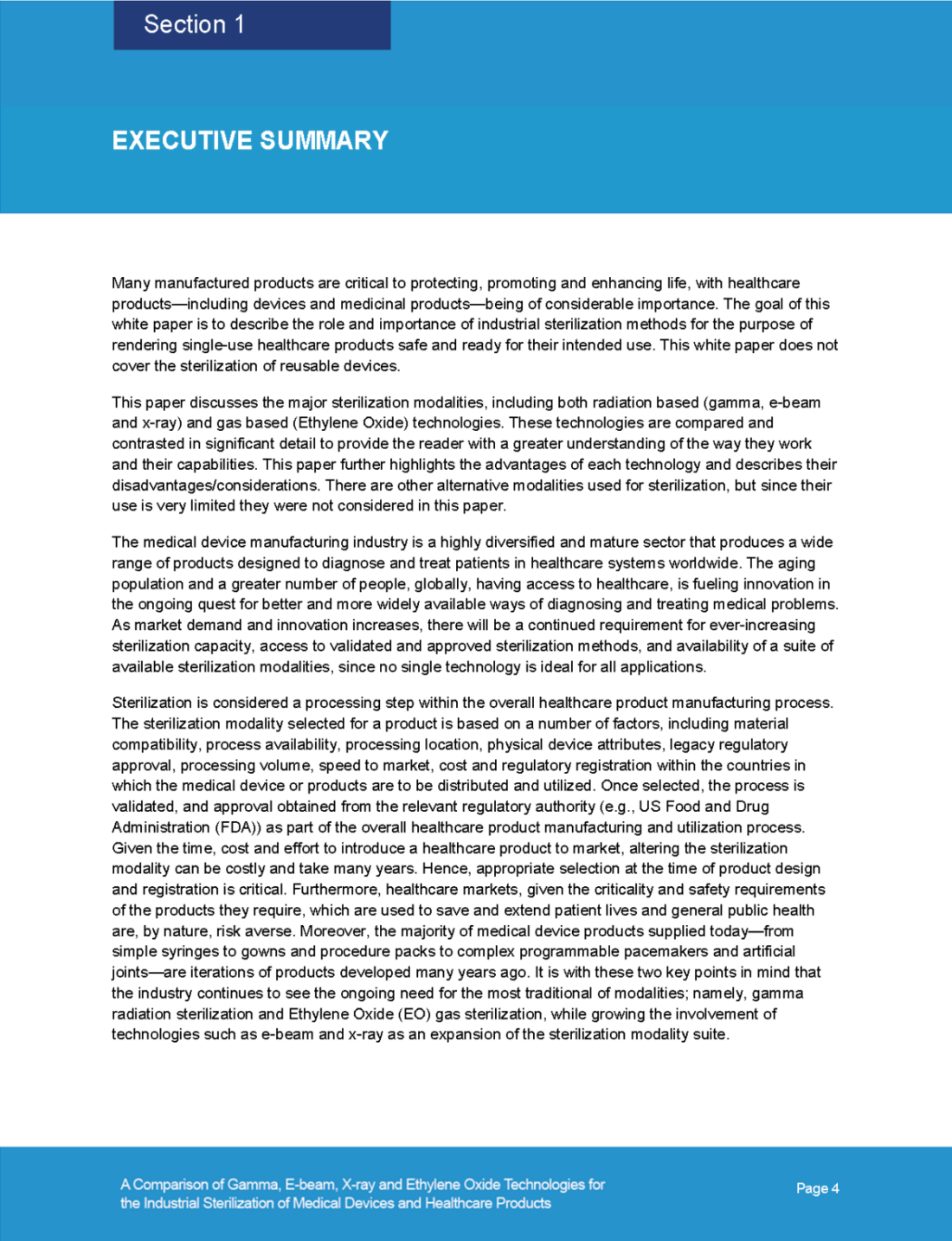 Section 1

EXECUTIVE SUMMARY

Many manufactured products are critical to protecting, promoting and enhancing life, with healthcare products—including devices and medicinal products—being of considerable importance. The goal of this white paper is to describe the role and importance of industrial sterilization methods for the purpose of rendering single-use healthcare products safe and ready for their intended use. This white paper does not cover the sterilization of reusable devices.

This paper discusses the major sterilization modalities, including both radiation based (gamma, e-beam and x-ray) and gas based (Ethylene Oxide) technologies. These technologies are compared and contrasted in significant detail to provide the reader with a greater understanding of the way they work and their capabilities. This paper further highlights the advantages of each technology and describes their disadvantages/considerations. There are other alternative modalities used for sterilization, but since their use is very limited they were not considered in this paper.

The medical device manufacturing industry is a highly diversified and mature sector that produces a wide range of products designed to diagnose and treat patients in healthcare systems worldwide. The aging population and a greater number of people, globally, having access to healthcare, is fueling innovation in the ongoing quest for better and more widely available ways of diagnosing and treating medical problems. As market demand and innovation increases, there will be a continued requirement for ever-increasing sterilization capacity, access to validated and approved sterilization methods, and availability of a suite of available sterilization modalities, since no single technology is ideal for all applications.

Sterilization is considered a processing step within the overall healthcare product manufacturing process. The sterilization modality selected for a product is based on a number of factors, including material compatibility, process availability, processing location, physical device attributes, legacy regulatory approval, processing volume, speed to market, cost and regulatory registration within the countries in which the medical device or products are to be distributed and utilized. Once selected, the process is validated, and approval obtained from the relevant regulatory authority (e.g., US Food and Drug Administration (FDA)) as part of the overall healthcare product manufacturing and utilization process. Given the time, cost and effort to introduce a healthcare product to market, altering the sterilization modality can be costly and take many years. Hence, appropriate selection at the time of product design and registration is critical. Furthermore, healthcare markets, given the criticality and safety requirements of the products they require, which are used to save and extend patient lives and general public health are, by nature, risk averse. Moreover, the majority of medical device products supplied today—from simple syringes to gowns and procedure packs to complex programmable pacemakers and artificial joints—are iterations of products developed many years ago. It is with these two key points in mind that the industry continues to see the ongoing need for the most traditional of modalities; namely, gamma radiation sterilization and Ethylene Oxide (EO) gas sterilization, while growing the involvement of technologies such as e-beam and x-ray as an expansion of the sterilization modality suite.

A Comparison of Gamma, E-beam, X-ray and Ethylene Oxide Technologies for the Industrial Sterilization of Medical Devices and Healthcare Products

Page 4